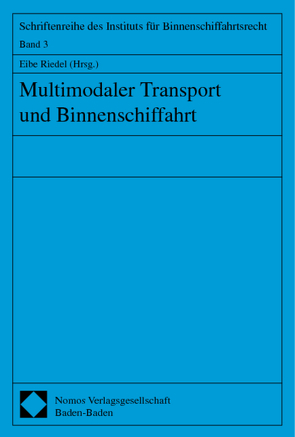 Schriftenreihe des Instituts für Binnenschiffahrtsrecht
Band 3

Eibe Riedel (Hrsg.)

Multimodaler Transport und Binnenschiffahrt

Nomos Verlagsgesellschaft
Baden-Baden